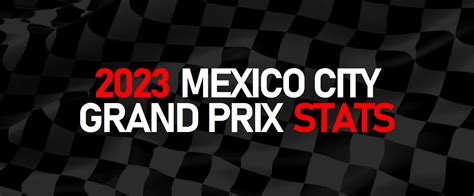 2023 MEXICO CITY
GRAND PRIX STATS